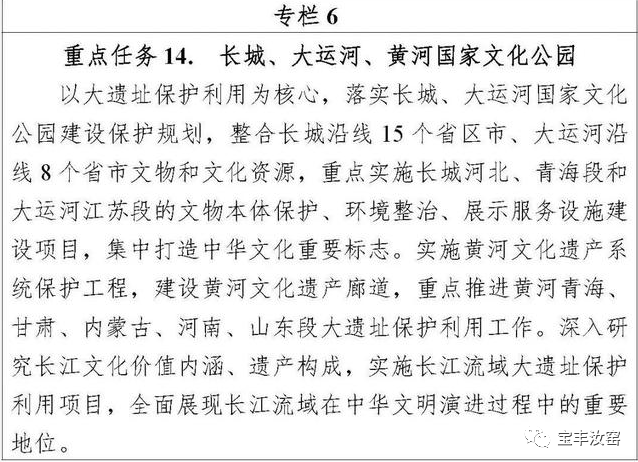 专栏 6

重点任务 14. 长城、大运河、黄河国家文化公园

以大遗址保护利用为核心，落实长城、大运河国家文化公园建设保护规划，整合长城沿线 15 个省区市、大运河沿线 8 个省市文物和文化资源，重点实施长城河北、青海段和大运河江苏段的文物本体保护、环境整治、展示服务设施建设项目，集中打造中华文化重要标志。实施黄河文化遗产系统保护工程，建设黄河文化遗产廊道，重点推进黄河青海、甘肃、内蒙古、河南、山东段大遗址保护利用工作。深入研究长江文化价值内涵、遗产构成，实施长江流域大遗址保护利用项目，全面展现长江流域在中华文明演进过程中的重要地位。

宝丰汝窑